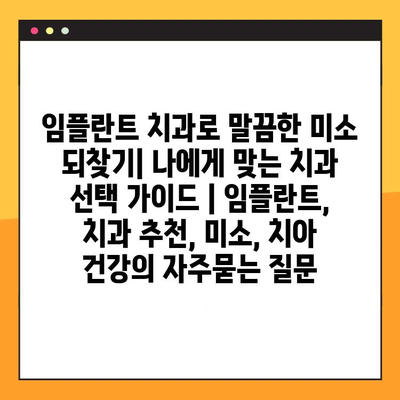 임플란트 치과로 말끔한 미소 되찾기| 나에게 맞는 치과 선택 가이드 | 임플란트, 치과 추천, 미소, 치아 건강의 자주묻는 질문